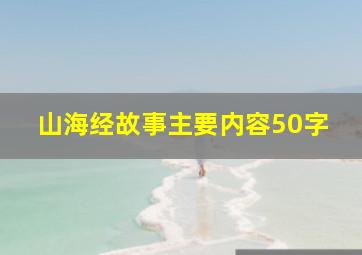 山海经故事主要内容50字